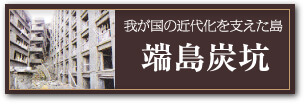 我が国の近代化を支えた島

端島炭坑